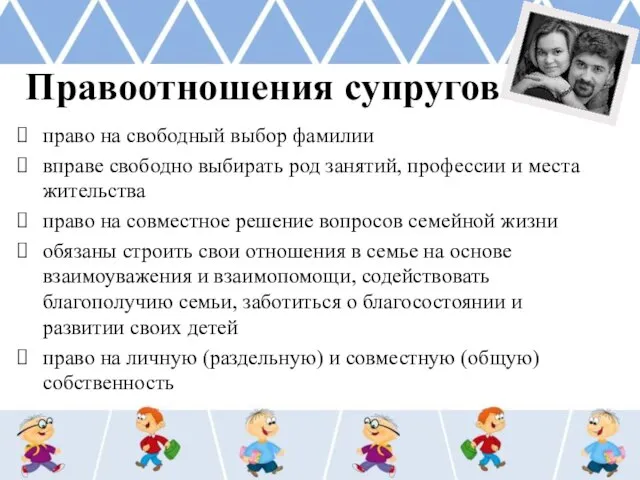 Правоотношения супругов

право на свободный выбор фамилии

вправе свободно выбирать род занятий, профессии и места жительства

право на совместное решение вопросов семейной жизни

обязаны строить свои отношения в семье на основе взаимоуважения и взаимопомощи, содействовать благополучию семьи, заботиться о благосостоянии и развитии своих детей

право на личную (раздельную) и совместную (общую) собственность